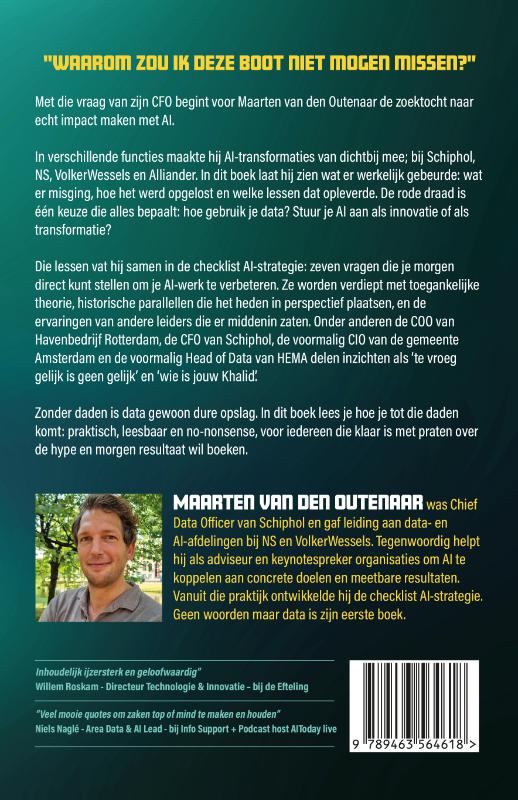 "WAAROM ZOU IK DEZE BOOT NIET MOGEN MISSEN?"

Met die vraag van zijn CFO begint voor Maarten van den Outenaar de zoektocht naar echt impact maken met AI.

In verschillende functies maakte hij AI-transformaties van dichtbij mee; bij Schiphol, NS, VolkerWessels en Alliander. In dit boek laat hij zien wat er werkelijk gebeurde: wat er misging, hoe het werd opgelost en welke lessen dat opleverde. De rode draad is één keuze die alles bepaalt: hoe gebruik je data? Stuur je AI aan als innovatie of als transformatie?

Die lessen vat hij samen in de checklist AI-strategie: zeven vragen die je morgen direct kunt stellen om je AI-werk te verbeteren. Ze worden verdiept met toegankelijke theorie, historische parallellen die het heden in perspectief plaatsen, en de ervaringen van andere leiders die er middenin zaten. Onder anderen de COO van Havenbedrijf Rotterdam, de CFO van Schiphol, de voormalig CIO van de gemeente Amsterdam en de voormalig Head of Data van HEMA delen inzichten als 'te vroeg gelijk is geen gelijk' en 'wie is jouw Khalid'.

Zonder daden is data gewoon dure opslag. In dit boek lees je hoe je tot die daden komt: praktisch, leesbaar en no-nonsense, voor iedereen die klaar is met praten over de hype en morgen resultaat wil boeken.

MAARTEN VAN DEN OUTENAAR was Chief Data Officer van Schiphol en gaf leiding aan data- en AI-afdelingen bij NS en VolkerWessels. Tegenwoordig helpt hij als adviseur en keynotespreker organisaties om AI te koppelen aan concrete doelen en meetbare resultaten. Vanuit die praktijk ontwikkelde hij de checklist AI-strategie. Geen woorden maar data is zijn eerste boek.

Inhoudelijk ijzersterk en geloofwaardig"
Willem Roskam - Directeur Technologie & Innovatie - bij de Efteling

"Veel mooie quotes om zaken top of mind te maken en houden"
Niels Naglé - Area Data & AI Lead - bij Info Support + Podcast host AIToday live

9 789463 564618 >